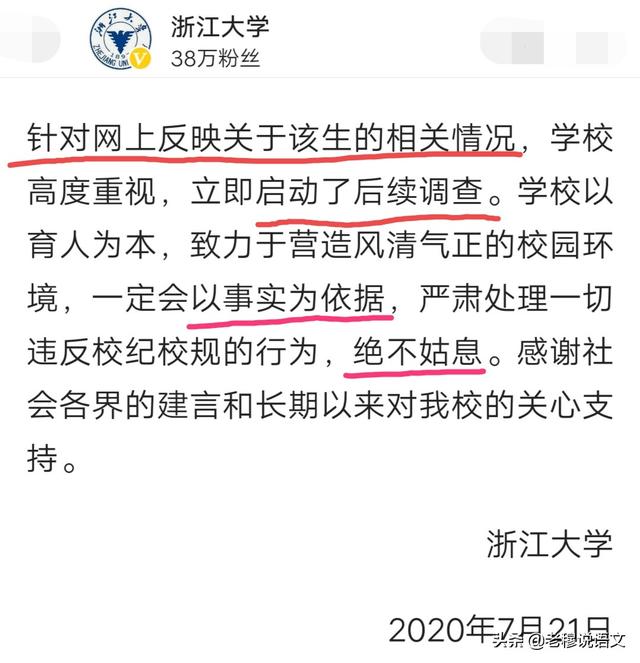 浙江大学
38万粉丝

针对网上反映关于该生的相关情况，学校高度重视，立即启动了后续调查。学校以育人为本，致力于营造风清气正的校园环境，一定会以事实为依据，严肃处理一切违反校纪校规的行为，绝不姑息。感谢社会各界的建言和长期以来对我校的关心支持。

浙江大学

2020年7月21日

头条 @老穆说语文